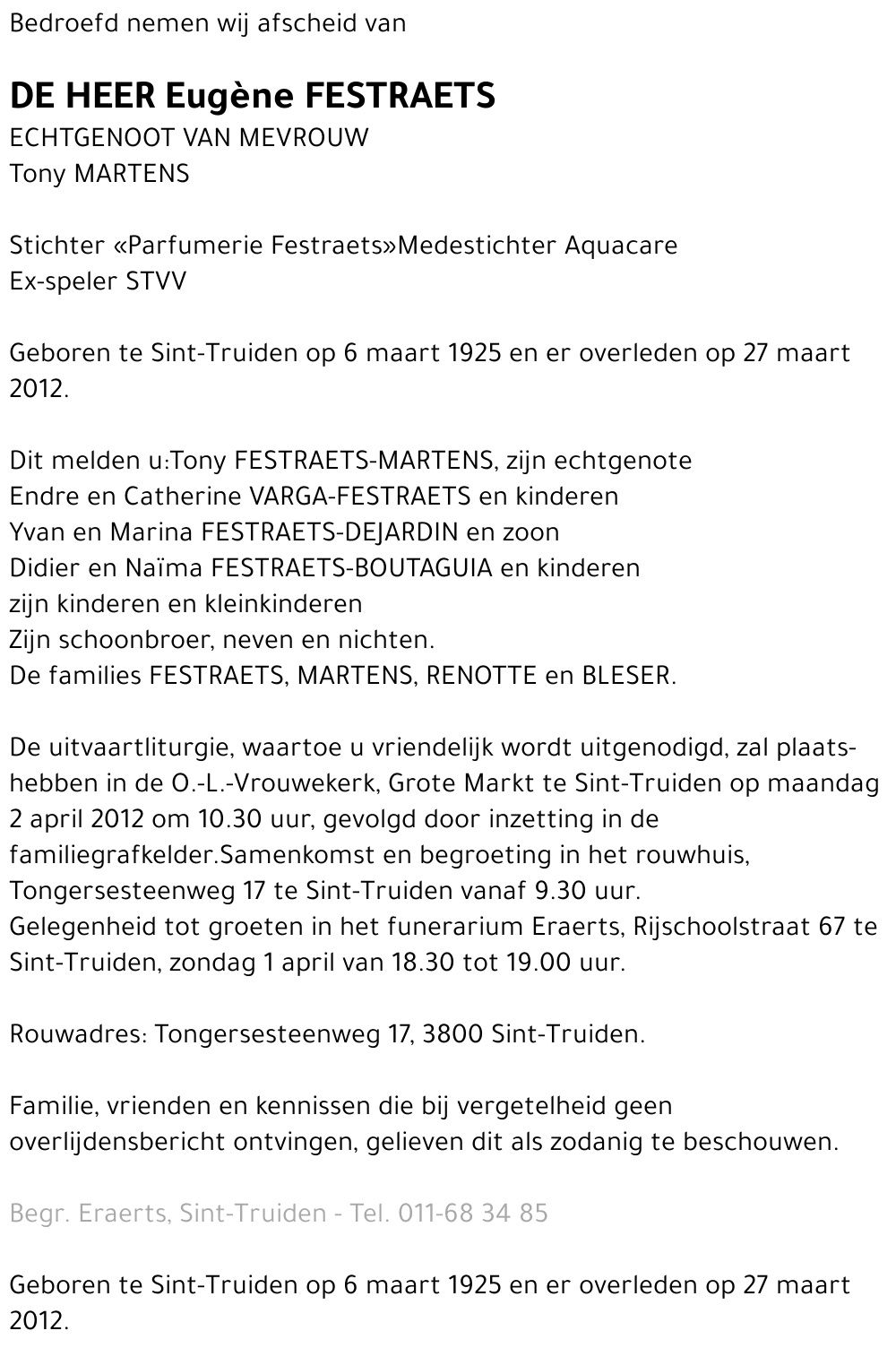 Bedroefd nemen wij afscheid van

DE HEER Eugène FESTRAETS
ECHTGENOOT VAN MEVROUW
Tony MARTENS

Stichter «Parfumerie Festraets»Medestichter Aquacare
Ex-speler STVV

Geboren te Sint-Truiden op 6 maart 1925 en er overleden op 27 maart 2012.

Dit melden u:Tony FESTRAETS-MARTENS, zijn echtgenote
Endre en Catherine VARGA-FESTRAETS en kinderen
Yvan en Marina FESTRAETS-DEJARDIN en zoon
Didier en Naïma FESTRAETS-BOUTAGUIA en kinderen
zijn kinderen en kleinkinderen
Zijn schoonbroer, neven en nichten.
De families FESTRAETS, MARTENS, RENOTTE en BLESER.

De uitvaartliturgie, waartoe u vriendelijk wordt uitgenodigd, zal plaatshebben in de O.-L.-Vrouwekerk, Grote Markt te Sint-Truiden op maandag 2 april 2012 om 10.30 uur, gevolgd door inzetting in de familiegrafkelder.Samenkomst en begroeting in het rouwhuis, Tongersesteenweg 17 te Sint-Truiden vanaf 9.30 uur.
Gelegenheid tot groeten in het funerarium Eraerts, Rijschoolstraat 67 te Sint-Truiden, zondag 1 april van 18.30 tot 19.00 uur.

Rouwadres: Tongersesteenweg 17, 3800 Sint-Truiden.

Familie, vrienden en kennissen die bij vergetelheid geen overlijdensbericht ontvingen, gelieven dit als zodanig te beschouwen.

Begr. Eraerts, Sint-Truiden - Tel. 011-68 34 85

Geboren te Sint-Truiden op 6 maart 1925 en er overleden op 27 maart 2012.